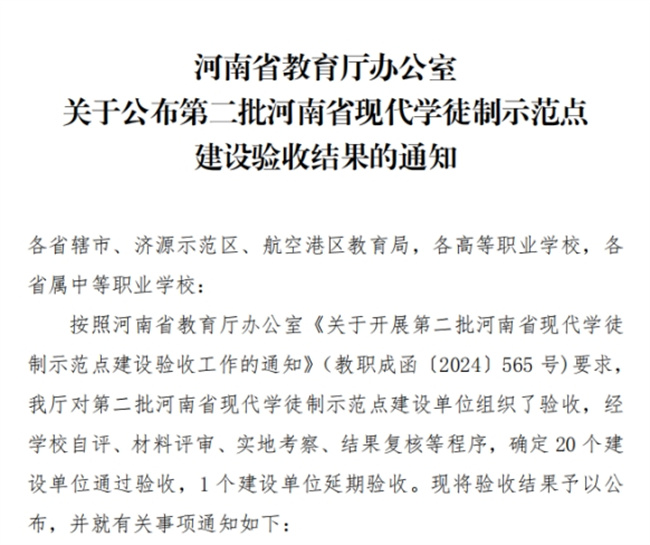 河南省教育厅办公室
关于公布第二批河南省现代学徒制示范点
建设验收结果的通知

各省辖市、济源示范区、航空港区教育局，各高等职业学校，各省属中等职业学校：

按照河南省教育厅办公室《关于开展第二批河南省现代学徒制示范点建设验收工作的通知》（教职成函〔2024〕565 号）要求，我厅对第二批河南省现代学徒制示范点建设单位组织了验收，经学校自评、材料评审、实地考察、结果复核等程序，确定 20 个建设单位通过验收，1 个建设单位延期验收。现将验收结果予以公布，并就有关事项通知如下：